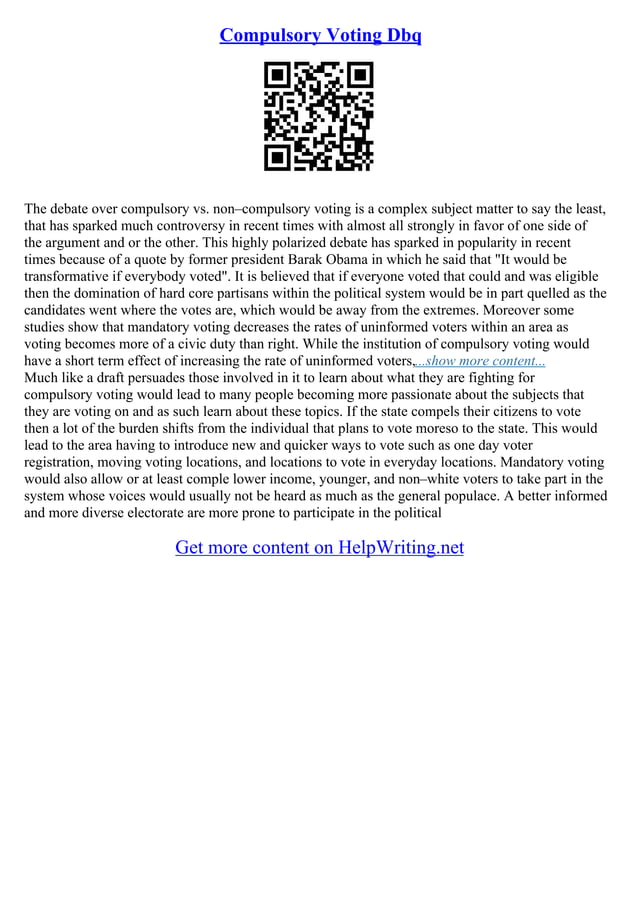 Compulsory Voting Dbq

The debate over compulsory vs. non–compulsory voting is a complex subject matter to say the least, that has sparked much controversy in recent times with almost all strongly in favor of one side of the argument and or the other. This highly polarized debate has sparked in popularity in recent times because of a quote by former president Barak Obama in which he said that "It would be transformative if everybody voted". It is believed that if everyone voted that could and was eligible then the domination of hard core partisans within the political system would be in part quelled as the candidates went where the votes are, which would be away from the extremes. Moreover some studies show that mandatory voting decreases the rates of uninformed voters within an area as voting becomes more of a civic duty than right. While the institution of compulsory voting would have a short term effect of increasing the rate of uninformed voters, ...show more content...
Much like a draft persuades those involved in it to learn about what they are fighting for compulsory voting would lead to many people becoming more passionate about the subjects that they are voting on and as such learn about these topics. If the state compels their citizens to vote then a lot of the burden shifts from the individual that plans to vote moreso to the state. This would lead to the area having to introduce new and quicker ways to vote such as one day voter registration, moving voting locations, and locations to vote in everyday locations. Mandatory voting would also allow or at least comple lower income, younger, and non–white voters to take part in the system whose voices would usually not be heard as much as the general populace. A better informed and more diverse electorate are more prone to participate in the political

Get more content on HelpWriting.net